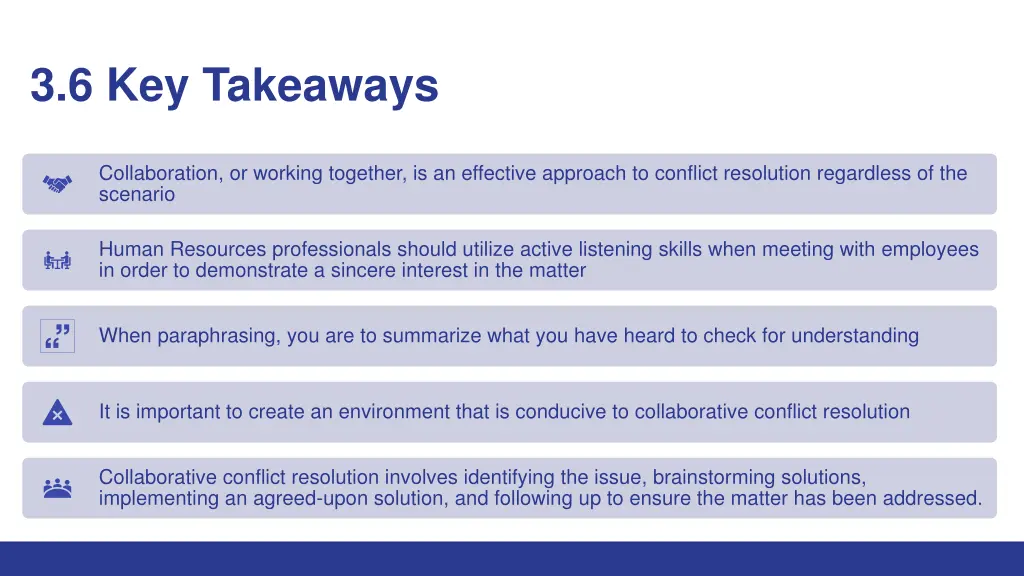 3.6 Key Takeaways

Collaboration, or working together, is an effective approach to conflict resolution regardless of the scenario

Human Resources professionals should utilize active listening skills when meeting with employees in order to demonstrate a sincere interest in the matter

When paraphrasing, you are to summarize what you have heard to check for understanding

It is important to create an environment that is conducive to collaborative conflict resolution

Collaborative conflict resolution involves identifying the issue, brainstorming solutions, implementing an agreed-upon solution, and following up to ensure the matter has been addressed.